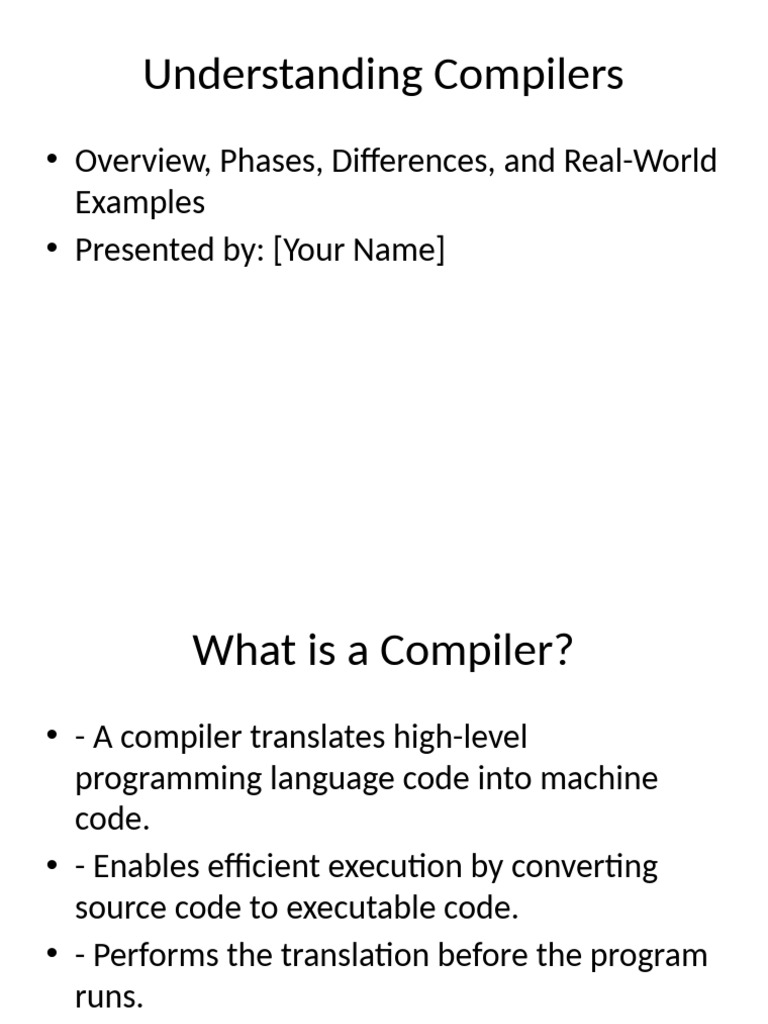 Understanding Compilers

• Overview, Phases, Differences, and Real-World Examples
• Presented by: [Your Name]

What is a Compiler?

• - A compiler translates high-level programming language code into machine code.
• - Enables efficient execution by converting source code to executable code.
• - Performs the translation before the program runs.